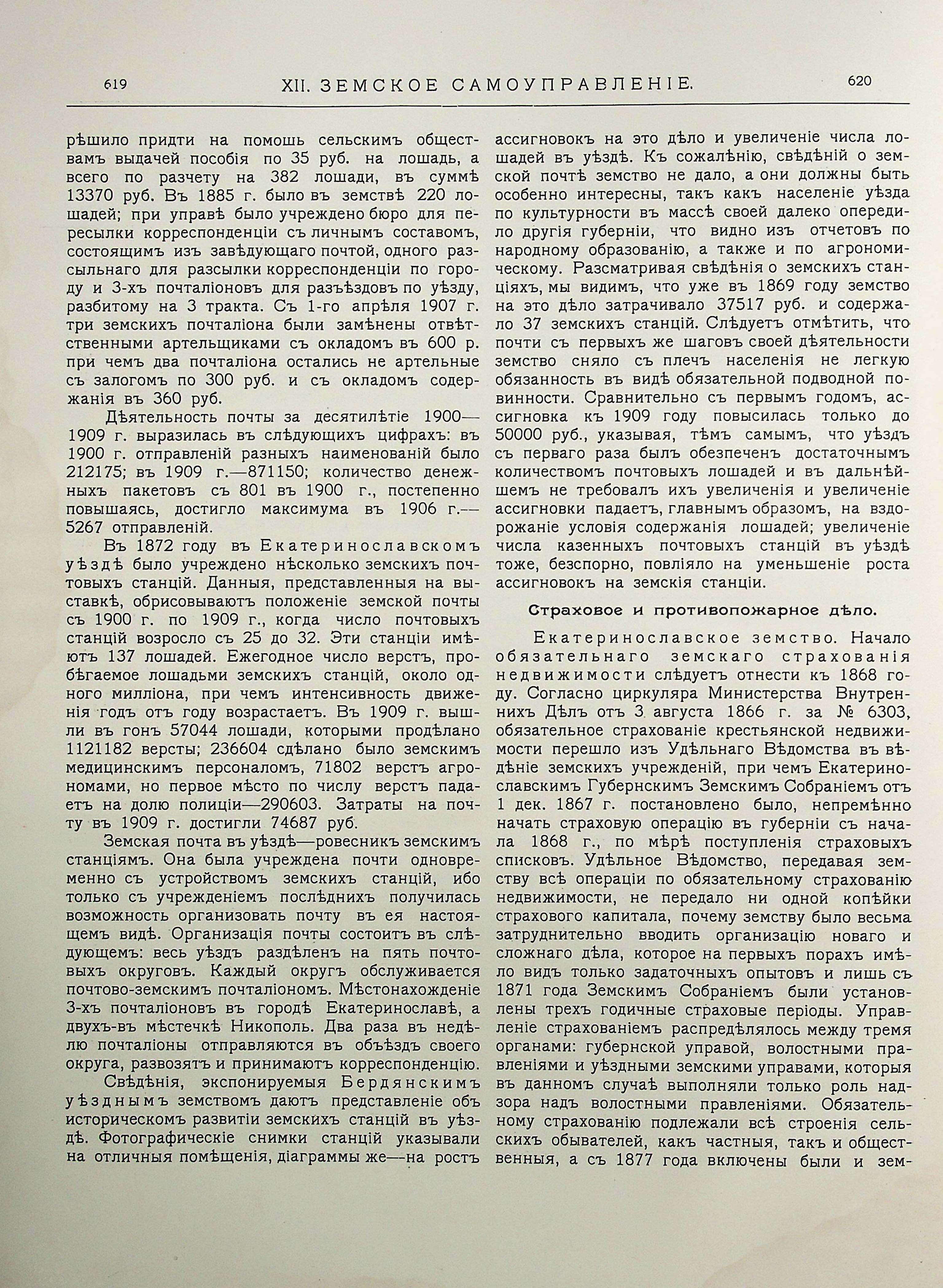 619 XII. ЗЕМСКОЕ САМОУПРАВЛЕНІЕ. 620

рѣшило придти на помошь сельскимъ обществамъ выдачей пособія по 35 руб. на лошадь, а всего по разчету на 382 лошади, въ суммѣ 13370 руб. Въ 1885 г. было въ земствѣ 220 лошадей; при управѣ было учреждено бюро для пересылки корреспонденціи съ личнымъ составомъ, состоящимъ изъ завѣдующаго почтой, одного разсыльнаго для разсылки корреспонденціи по городу и 3-хъ почталіоновъ для разъѣздовъ по уѣзду, разбитому на 3 тракта. Съ 1-го апрѣля 1907 г. три земскихъ почталіона были замѣнены отвѣтственными артельщиками съ окладомъ въ 600 р. при чемъ два почталіона остались не артельные съ залогомъ по 300 руб. и съ окладомъ содержанія въ 360 руб.

Дѣятельность почты за десятилѣтіе 1900—1909 г. выразилась въ слѣдующихъ цифрахъ: въ 1900 г. отправленій разныхъ наименованій было 212175; въ 1909 г.—871150; количество денежныхъ пакетовъ съ 801 въ 1900 г., постепенно повышаясь, достигло максимума въ 1906 г.—5267 отправленій.

Въ 1872 году въ Екатеринославскомъ уѣздѣ было учреждено нѣсколько земскихъ почтовыхъ станцій. Данныя, представленныя на выставкѣ, обрисовываютъ положеніе земской почты съ 1900 г. по 1909 г., когда число почтовыхъ станцій возросло съ 25 до 32. Эти станціи имѣютъ 137 лошадей. Ежегодное число верстъ, пробѣгаемое лошадьми земскихъ станцій, около одного милліона, при чемъ интенсивность движенія годъ отъ году возрастаетъ. Въ 1909 г. вышли въ гонъ 57044 лошади, которыми продѣлано 1121182 версты; 236604 сдѣлано было земскимъ медицинскимъ персоналомъ, 71802 верстъ агрономами, но первое мѣсто по числу верстъ падаетъ на долю полиціи—290603. Затраты на почту въ 1909 г. достигли 74687 руб.

Земская почта въ уѣздѣ—ровесникъ земскимъ станціямъ. Она была учреждена почти одновременно съ устройствомъ земскихъ станцій, ибо только съ учрежденіемъ послѣднихъ получилась возможность организовать почту въ ея настоящемъ видѣ. Организація почты состоитъ въ слѣдующемъ: весь уѣздъ раздѣленъ на пять почтовыхъ округовъ. Каждый округъ обслуживается почтово-земскимъ почталіономъ. Мѣстонахожденіе 3-хъ почталіоновъ въ городѣ Екатеринославѣ, а двухъ-въ мѣстечкѣ Никополь. Два раза въ недѣлю почталіоны отправляются въ объѣздъ своего округа, развозятъ и принимаютъ корреспонденцію.

Свѣдѣнія, экспонируемыя Бердянскимъ уѣзднымъ земствомъ даютъ представленіе объ историческомъ развитіи земскихъ станцій въ уѣздѣ. Фотографическіе снимки станцій указывали на отличныя помѣщенія, діаграммы же—на ростъ ассигновокъ на это дѣло и увеличеніе числа лошадей въ уѣздѣ. Къ сожалѣнію, свѣдѣній о земской почтѣ земство не дало, а они должны быть особенно интересны, такъ какъ населеніе уѣзда по культурности въ массѣ своей далеко опередило другія губерніи, что видно изъ отчетовъ по народному образованію, а также и по агрономическому. Разсматривая свѣдѣнія о земскихъ станціяхъ, мы видимъ, что уже въ 1869 году земство на это дѣло затрачивало 37517 руб. и содержало 37 земскихъ станцій. Слѣдуетъ отмѣтить, что почти съ первыхъ же шаговъ своей дѣятельности земство сняло съ плечъ населенія не легкую обязанность въ видѣ обязательной подводной повинности. Сравнительно съ первымъ годомъ, ассигновка къ 1909 году повысилась только до 50000 руб., указывая, тѣмъ самымъ, что уѣздъ съ перваго раза былъ обезпеченъ достаточнымъ количествомъ почтовыхъ лошадей и въ дальнѣйшемъ не требовалъ ихъ увеличенія и увеличеніе ассигновки падаетъ, главнымъ образомъ, на вздорожаніе условія содержанія лошадей; увеличеніе числа казенныхъ почтовыхъ станцій въ уѣздѣ тоже, безспорно, повліяло на уменьшеніе роста ассигновокъ на земскія станціи.

Страховое и противопожарное дѣло.

Екатеринославское земство. Начало обязательнаго земскаго страхованія недвижимости слѣдуетъ отнести къ 1868 году. Согласно циркуляра Министерства Внутреннихъ Дѣлъ отъ 3 августа 1866 г. за № 6303, обязательное страхованіе крестьянской недвижимости перешло изъ Удѣльнаго Вѣдомства въ вѣдѣніе земскихъ учрежденій, при чемъ Екатеринославскимъ Губернскимъ Земскимъ Собраніемъ отъ 1 дек. 1867 г. постановлено было, непремѣнно начать страховую операцію въ губерніи съ начала 1868 г., по мѣрѣ поступленія страховыхъ списковъ. Удѣльное Вѣдомство, передавая земству всѣ операціи по обязательному страхованію недвижимости, не передало ни одной копѣйки страхового капитала, почему земству было весьма затруднительно вводить организацію новаго и сложнаго дѣла, которое на первыхъ порахъ имѣло видъ только задаточныхъ опытовъ и лишь съ 1871 года Земскимъ Собраніемъ были установлены трехъ годичные страховые періоды. Управленіе страхованіемъ распредѣлялось между тремя органами: губернской управой, волостными правленіями и уѣздными земскими управами, которыя въ данномъ случаѣ выполняли только роль надзора надъ волостными правленіями. Обязательному страхованію подлежали всѣ строенія сельскихъ обывателей, какъ частныя, такъ и общественныя, а съ 1877 года включены были и зем-